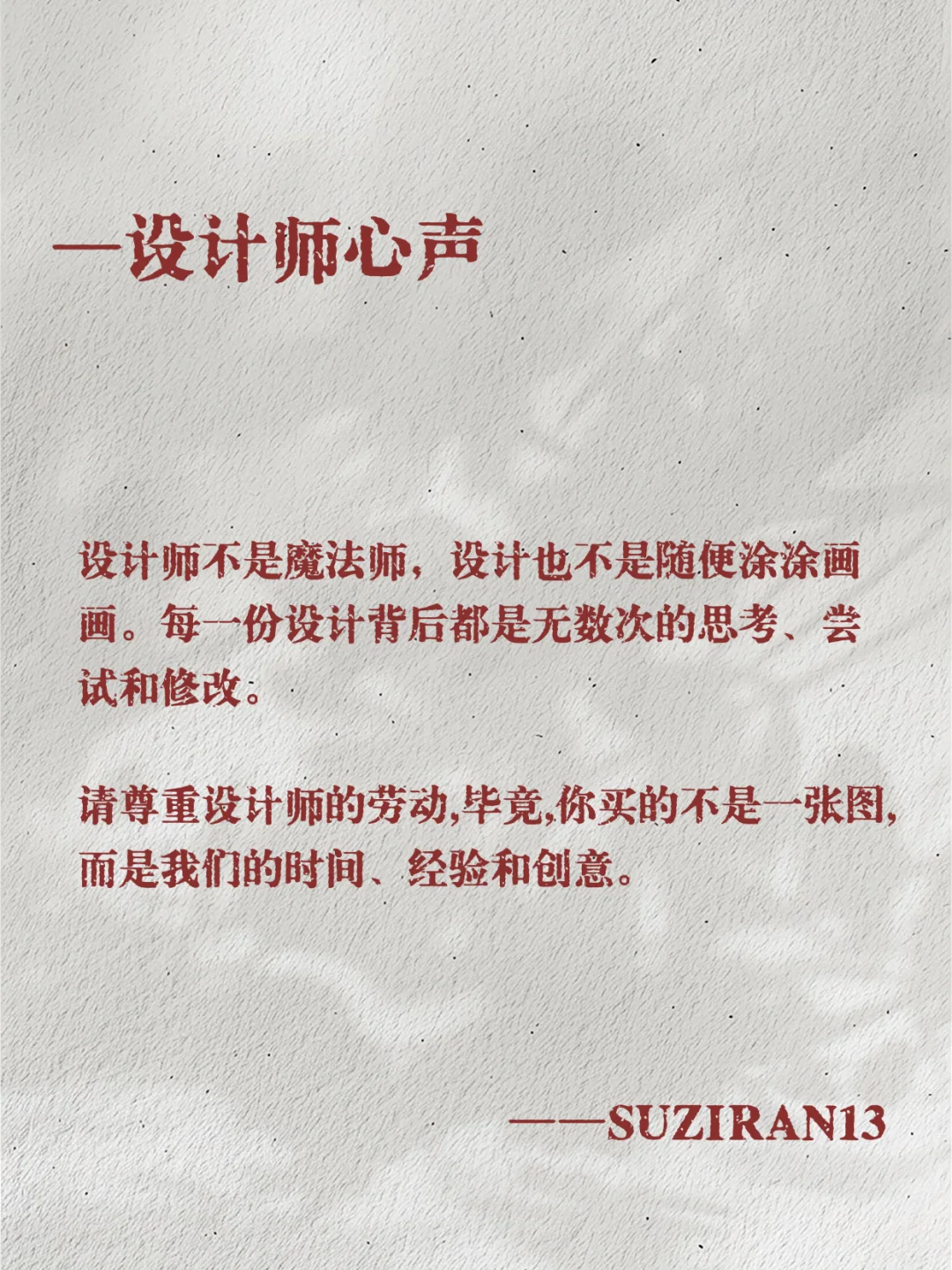 —设计师心声

设计师不是魔法师，设计也不是随便涂涂画画。每一份设计背后都是无数次的思考、尝试和修改。

请尊重设计师的劳动,毕竟,你买的不是一张图,而是我们的时间、经验和创意。

——SUZIRAN13